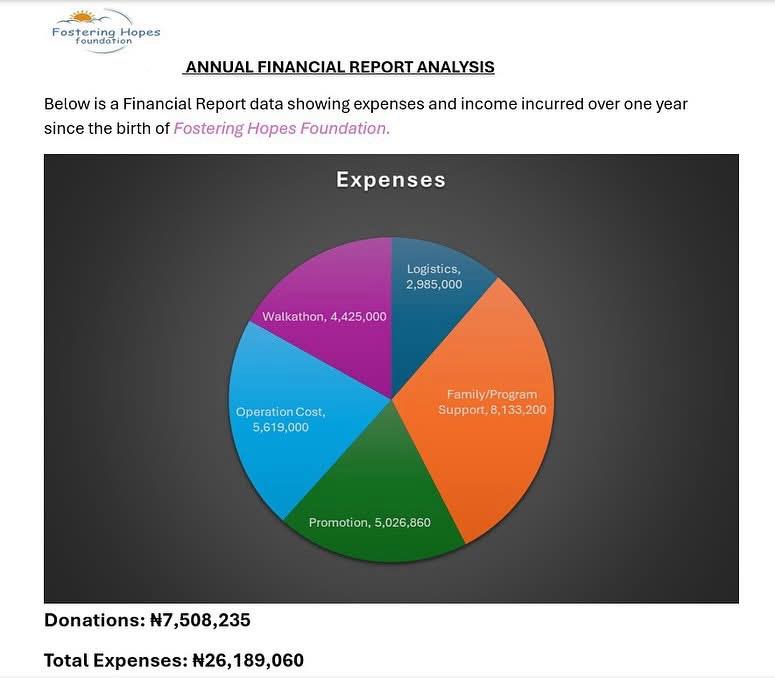 Fostering Hopes
foundation

ANNUAL FINANCIAL REPORT ANALYSIS

Below is a Financial Report data showing expenses and income incurred over one year since the birth of Fostering Hopes Foundation.

Expenses

Logistics, 2,985,000

Family/Program Support, 8,133,200

Promotion, 5,026,860

Operation Cost, 5,619,000

Walkathon, 4,425,000

Donations: ₦7,508,235

Total Expenses: ₦26,189,060